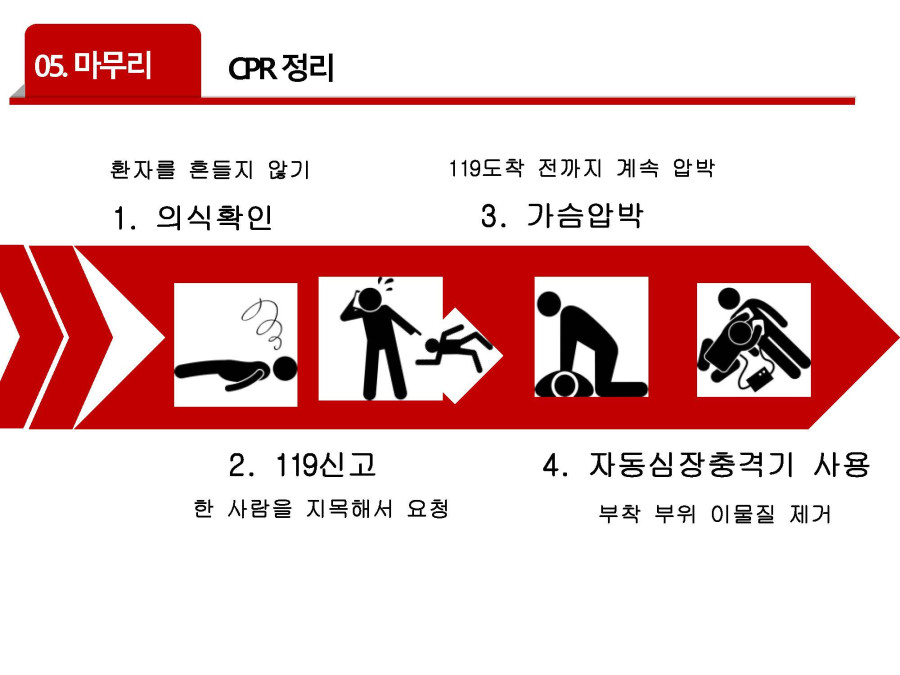 05. 마무리

CPR 정리

환자를 흔들지 않기

1. 의식확인

119도착 전까지 계속 압박

3. 가슴압박

2. 119신고

한 사람을 지목해서 요청

4. 자동심장충격기 사용

부착 부위 이물질 제거